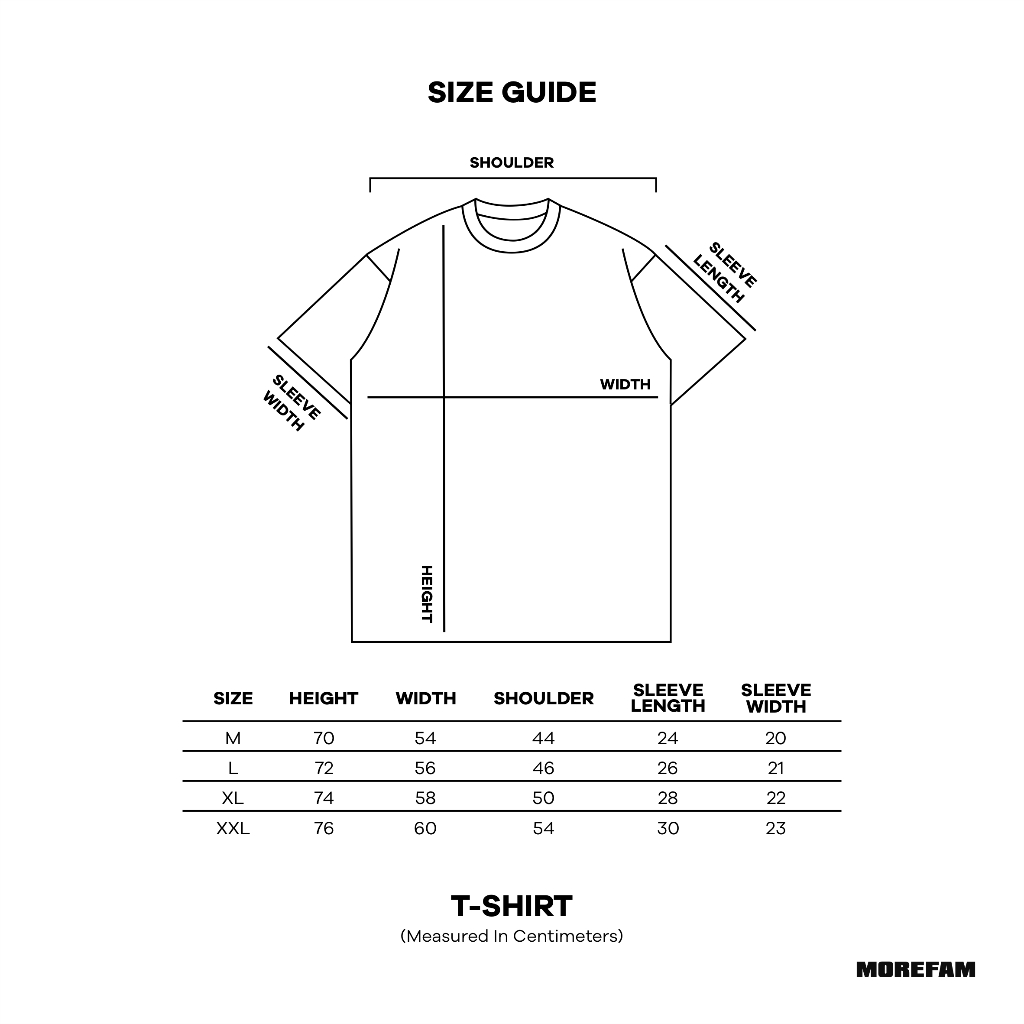 SIZE GUIDE

SHOULDER

SLEEVE LENGTH

SLEEVE WIDTH

WIDTH

HEIGHT

| SIZE | HEIGHT | WIDTH | SHOULDER | SLEEVE LENGTH | SLEEVE WIDTH |
|---|---|---|---|---|---|
| M | 70 | 54 | 44 | 24 | 20 |
| L | 72 | 56 | 46 | 26 | 21 |
| XL | 74 | 58 | 50 | 28 | 22 |
| XXL | 76 | 60 | 54 | 30 | 23 |

T-SHIRT
(Measured In Centimeters)

MOREFAM